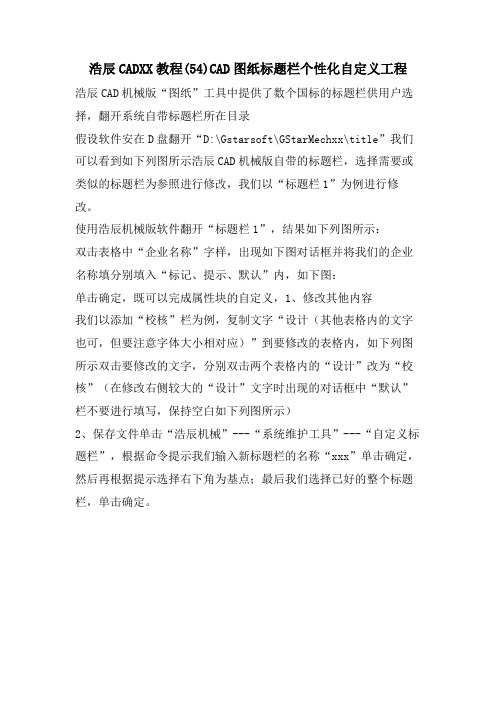 浩辰 CADXX 教程(54)CAD 图纸标题栏个性化自定义工程

浩辰 CAD 机械版“图纸”工具中提供了数个国标的标题栏供用户选择，翻开系统自带标题栏所在目录

假设软件安在 D 盘翻开“D:\Gstarsoft\GStarMechxx\title”我们可以看到如下列图所示浩辰 CAD 机械版自带的标题栏，选择需要或类似的标题栏为参照进行修改，我们以“标题栏 1”为例进行修改。

使用浩辰机械版软件翻开“标题栏 1”，结果如下列图所示：

双击表格中“企业名称”字样，出现如下图对话框并将我们的企业名称填分别填入“标记、提示、默认”内，如下图：

单击确定，既可以完成属性块的自定义，1、修改其他内容

我们以添加“校核”栏为例，复制文字“设计（其他表格内的文字也可，但要注意字体大小相对应）”到要修改的表格内，如下列图所示双击要修改的文字，分别双击两个表格内的“设计”改为“校核”（在修改右侧较大的“设计”文字时出现的对话框中“默认”栏不要进行填写，保持空白如下列图所示）

2、保存文件单击“浩辰机械”---“系统维护工具”---“自定义标题栏”，根据命令提示我们输入新标题栏的名称“xxx”单击确定，然后再根据提示选择右下角为基点；最后我们选择已好的整个标题栏，单击确定。